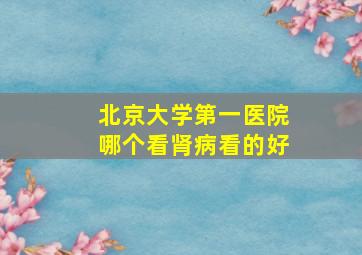 北京大学第一医院
哪个看肾病看的好